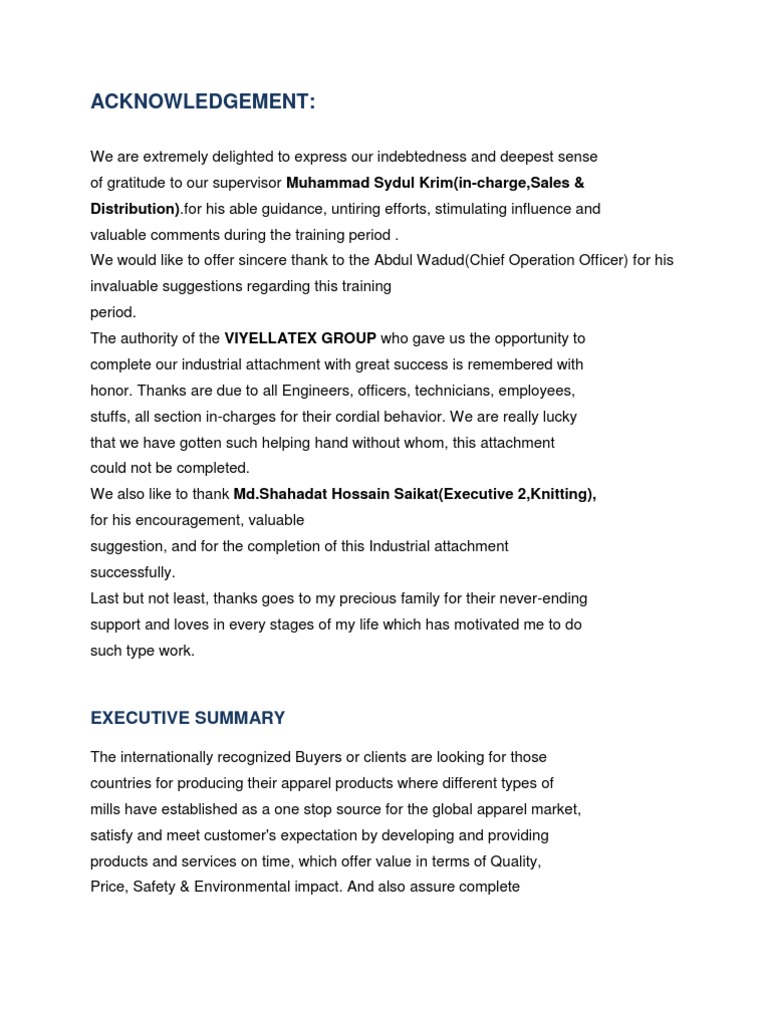 ACKNOWLEDGEMENT:

We are extremely delighted to express our indebtedness and deepest sense of gratitude to our supervisor Muhammad Sydul Krim(in-charge,Sales & Distribution).for his able guidance, untiring efforts, stimulating influence and valuable comments during the training period .
We would like to offer sincere thank to the Abdul Wadud(Chief Operation Officer) for his invaluable suggestions regarding this training period.
The authority of the VIYELLATEX GROUP who gave us the opportunity to complete our industrial attachment with great success is remembered with honor. Thanks are due to all Engineers, officers, technicians, employees, stuffs, all section in-charges for their cordial behavior. We are really lucky that we have gotten such helping hand without whom, this attachment could not be completed.
We also like to thank Md.Shahadat Hossain Saikat(Executive 2,Knitting), for his encouragement, valuable suggestion, and for the completion of this Industrial attachment successfully.
Last but not least, thanks goes to my precious family for their never-ending support and loves in every stages of my life which has motivated me to do such type work.

EXECUTIVE SUMMARY

The internationally recognized Buyers or clients are looking for those countries for producing their apparel products where different types of mills have established as a one stop source for the global apparel market, satisfy and meet customer's expectation by developing and providing products and services on time, which offer value in terms of Quality, Price, Safety & Environmental impact. And also assure complete